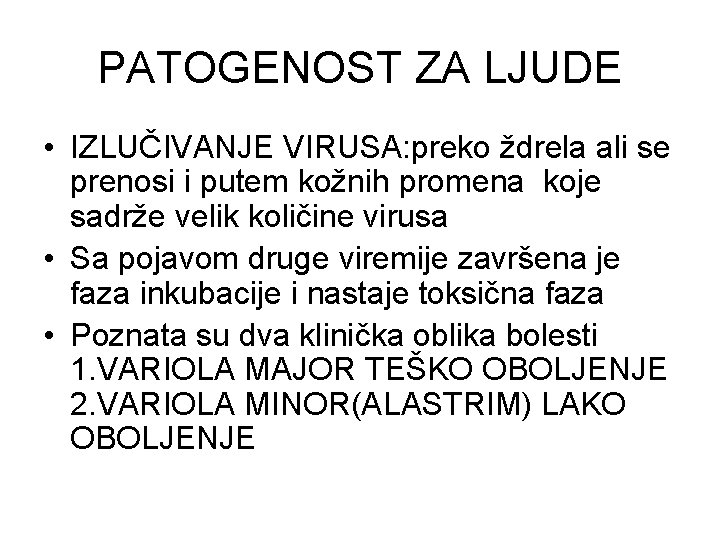 PATOGENOST ZA LJUDE

• IZLUČIVANJE VIRUSA:preko ždrela ali se prenosi i putem kožnih promena koje sadrže velik količine virusa
• Sa pojavom druge viremije završena je faza inkubacije i nastaje toksična faza
• Poznata su dva klinička oblika bolesti
1.VARIOLA MAJOR TEŠKO OBOLJENJE
2.VARIOLA MINOR(ALASTRIM) LAKO OBOLJENJE